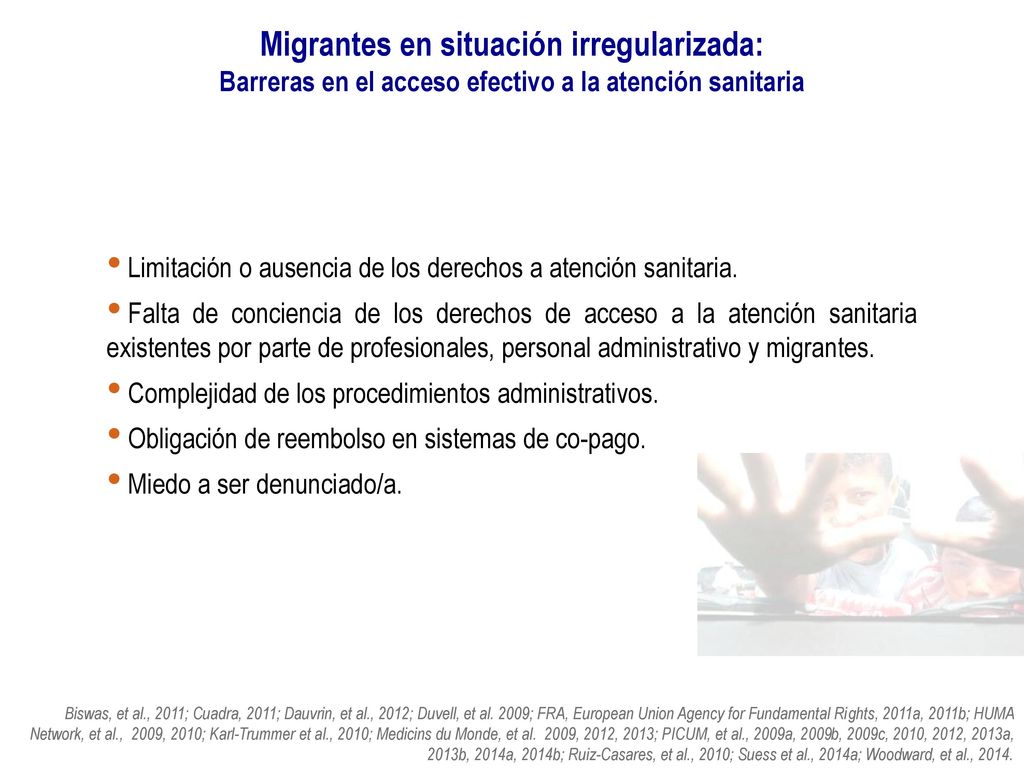 Migrantes en situación irregularizada:
Barreras en el acceso efectivo a la atención sanitaria

• Limitación o ausencia de los derechos a atención sanitaria.

• Falta de conciencia de los derechos de acceso a la atención sanitaria existentes por parte de profesionales, personal administrativo y migrantes.

• Complejidad de los procedimientos administrativos.

• Obligación de reembolso en sistemas de co-pago.

• Miedo a ser denunciado/a.

Biswas, et al., 2011; Cuadra, 2011; Dauvrin, et al., 2012; Duvell, et al. 2009; FRA, European Union Agency for Fundamental Rights, 2011a, 2011b; HUMA Network, et al., 2009, 2010; Karl-Trummer et al., 2010; Medicins du Monde, et al. 2009, 2012, 2013; PICUM, et al., 2009a, 2009b, 2009c, 2010, 2012, 2013a, 2013b, 2014a, 2014b; Ruiz-Casares, et al., 2010; Suess et al., 2014a; Woodward, et al., 2014.